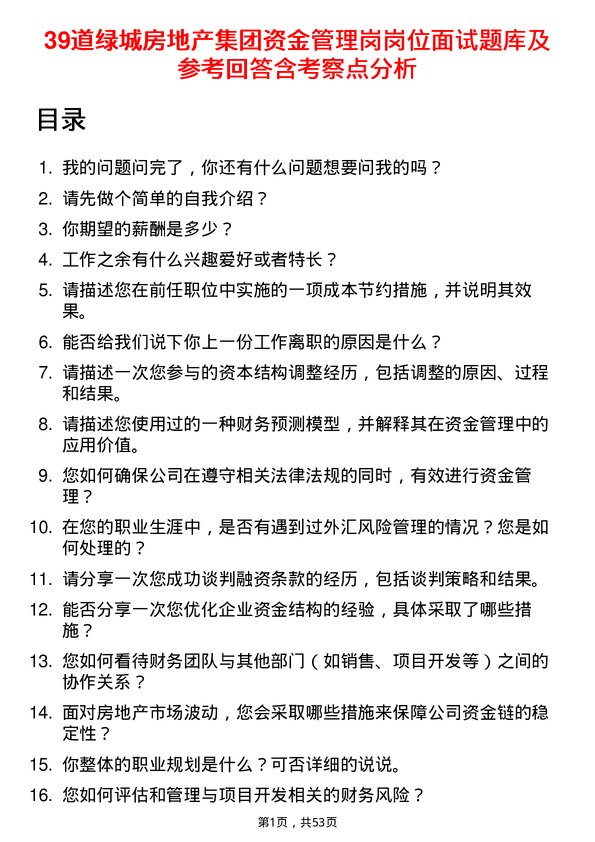 39道绿城房地产集团资金管理岗岗位面试题库及参考回答含考察点分析

目录

1. 我的问题问完了，你还有什么问题想要问我的吗？
2. 请先做个简单的自我介绍？
3. 你期望的薪酬是多少？
4. 工作之余有什么兴趣爱好或者特长？
5. 请描述您在前任职位中实施的一项成本节约措施，并说明其效果。
6. 能否给我们说下你上一份工作离职的原因是什么？
7. 请描述一次您参与的资本结构调整经历，包括调整的原因、过程和结果。
8. 请描述您使用过的一种财务预测模型，并解释其在资金管理中的应用价值。
9. 您如何确保公司在遵守相关法律法规的同时，有效进行资金管理？
10. 在您的职业生涯中，是否有遇到过外汇风险管理的情况？您是如何处理的？
11. 请分享一次您成功谈判融资条款的经历，包括谈判策略和结果。
12. 能否分享一次您优化企业资金结构的经验，具体采取了哪些措施？
13. 您如何看待财务团队与其他部门（如销售、项目开发等）之间的协作关系？
14. 面对房地产市场波动，您会采取哪些措施来保障公司资金链的稳定性？
15. 你整体的职业规划是什么？可否详细的说说。
16. 您如何评估和管理与项目开发相关的财务风险？

第1页，共53页